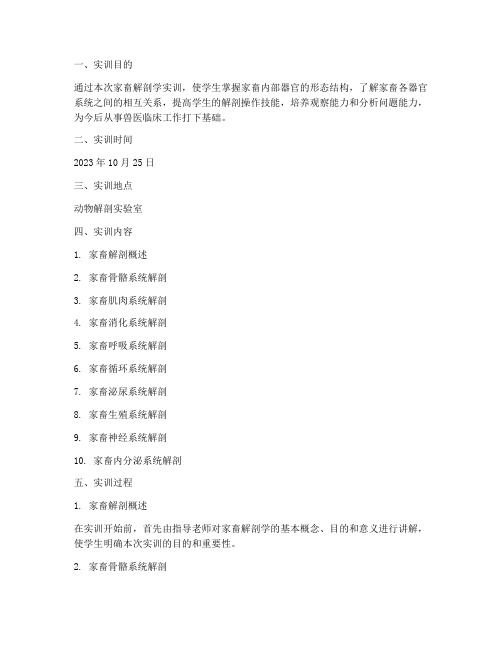 一、实训目的

通过本次家畜解剖学实训，使学生掌握家畜内部器官的形态结构，了解家畜各器官系统之间的相互关系，提高学生的解剖操作技能，培养观察能力和分析问题能力，为今后从事兽医临床工作打下基础。

二、实训时间

2023 年 10 月 25 日

三、实训地点

动物解剖实验室

四、实训内容

1. 家畜解剖概述

2. 家畜骨骼系统解剖

3. 家畜肌肉系统解剖

4. 家畜消化系统解剖

5. 家畜呼吸系统解剖

6. 家畜循环系统解剖

7. 家畜泌尿系统解剖

8. 家畜生殖系统解剖

9. 家畜神经系统解剖

10. 家畜内分泌系统解剖

五、实训过程

1. 家畜解剖概述

在实训开始前，首先由指导老师对家畜解剖学的基本概念、目的和意义进行讲解，使学生明确本次实训的目的和重要性。

2. 家畜骨骼系统解剖